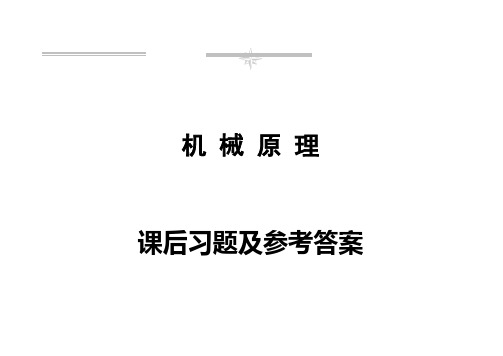 机 械 原 理

课后习题及参考答案